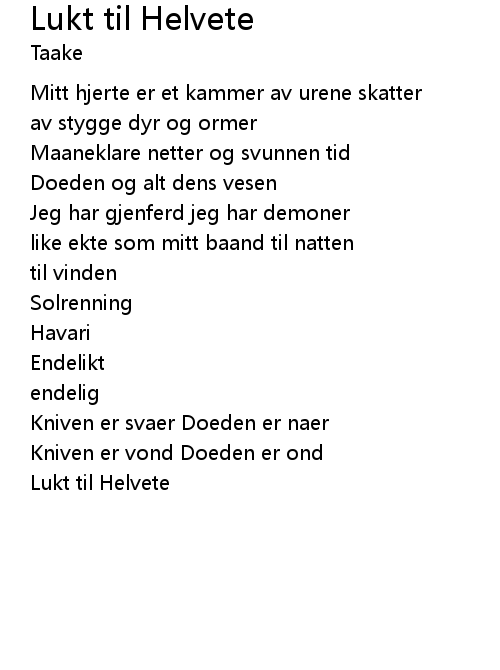 Lukt til Helvete
Taake

Mitt hjerte er et kammer av urene skatter
av stygge dyr og ormer
Maaneklare netter og svunnen tid
Doeden og alt dens vesen
Jeg har gjenferd jeg har demoner
like ekte som mitt baand til natten
til vinden
Solrenning
Havari
Endelikt
endelig
Kniven er svaer Doeden er naer
Kniven er vond Doeden er ond
Lukt til Helvete